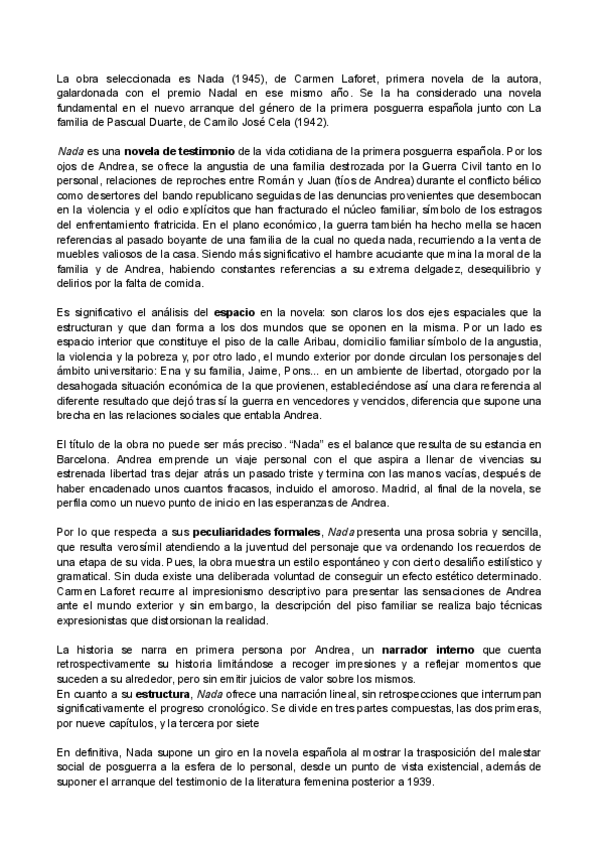 La obra seleccionada es Nada (1945), de Carmen Laforet, primera novela de la autora, galardonada con el premio Nadal en ese mismo año. Se la ha considerado una novela fundamental en el nuevo arranque del género de la primera posguerra española junto con La familia de Pascual Duarte, de Camilo José Cela (1942).

Nada es una novela de testimonio de la vida cotidiana de la primera posguerra española. Por los ojos de Andrea, se ofrece la angustia de una familia destrozada por la Guerra Civil tanto en lo personal, relaciones de reproches entre Román y Juan (tíos de Andrea) durante el conflicto bélico como desertores del bando republicano seguidas de las denuncias provenientes que desembocan en la violencia y el odio explícitos que han fracturado el núcleo familiar, símbolo de los estragos del enfrentamiento fratricida. En el plano económico, la guerra también ha hecho mella se hacen referencias al pasado boyante de una familia de la cual no queda nada, recurriendo a la venta de muebles valiosos de la casa. Siendo más significativo el hambre acuciante que mina la moral de la familia y de Andrea, habiendo constantes referencias a su extrema delgadez, desequilibrio y delirios por la falta de comida.

Es significativo el análisis del espacio en la novela: son claros los dos ejes espaciales que la estructuran y que dan forma a los dos mundos que se oponen en la misma. Por un lado es espacio interior que constituye el piso de la calle Aribau, domicilio familiar símbolo de la angustia, la violencia y la pobreza y, por otro lado, el mundo exterior por donde circulan los personajes del ámbito universitario: Ena y su familia, Jaime, Pons... en un ambiente de libertad, otorgado por la desahogada situación económica de la que provienen, estableciéndose así una clara referencia al diferente resultado que dejó tras sí la guerra en vencedores y vencidos, diferencia que supone una brecha en las relaciones sociales que entabla Andrea.

El título de la obra no puede ser más preciso. “Nada” es el balance que resulta de su estancia en Barcelona. Andrea emprende un viaje personal con el que aspira a llenar de vivencias su estrenada libertad tras dejar atrás un pasado triste y termina con las manos vacías, después de haber encadenado unos cuantos fracasos, incluido el amoroso. Madrid, al final de la novela, se perfila como un nuevo punto de inicio en las esperanzas de Andrea.

Por lo que respecta a sus peculiaridades formales, Nada presenta una prosa sobria y sencilla, que resulta verosímil atendiendo a la juventud del personaje que va ordenando los recuerdos de una etapa de su vida. Pues, la obra muestra un estilo espontáneo y con cierto desaliño estilístico y gramatical. Sin duda existe una deliberada voluntad de conseguir un efecto estético determinado. Carmen Laforet recurre al impresionismo descriptivo para presentar las sensaciones de Andrea ante el mundo exterior y sin embargo, la descripción del piso familiar se realiza bajo técnicas expresionistas que distorsionan la realidad.

La historia se narra en primera persona por Andrea, un narrador interno que cuenta retrospectivamente su historia limitándose a recoger impresiones y a reflejar momentos que suceden a su alrededor, pero sin emitir juicios de valor sobre los mismos.
En cuanto a su estructura, Nada ofrece una narración lineal, sin retrospecciones que interrumpan significativamente el progreso cronológico. Se divide en tres partes compuestas, las dos primeras, por nueve capítulos, y la tercera por siete

En definitiva, Nada supone un giro en la novela española al mostrar la trasposición del malestar social de posguerra a la esfera de lo personal, desde un punto de vista existencial, además de suponer el arranque del testimonio de la literatura femenina posterior a 1939.